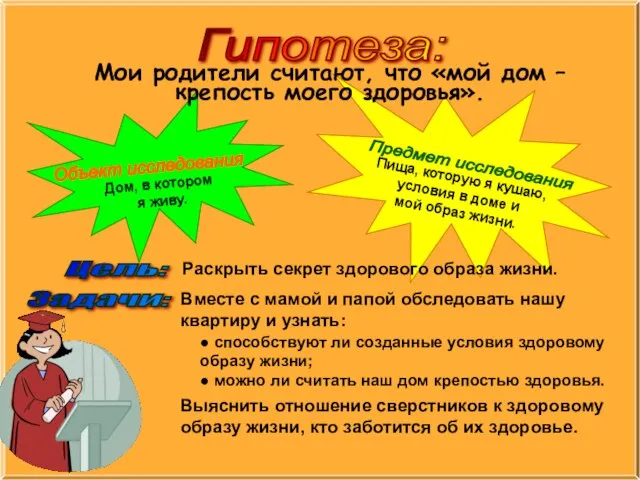 Гипотеза:
Мои родители считают, что «мой дом – крепость моего здоровья».

Объект исследования
Дом, в котором я живу.

Предмет исследования
Пища, которую я кушаю, условия в доме и мой образ жизни.

Цель: Раскрыть секрет здорового образа жизни.

Задачи: Вместе с мамой и папой обследовать нашу квартиру и узнать:
● способствуют ли созданные условия здоровому образу жизни;
● можно ли считать наш дом крепостью здоровья.

Выяснить отношение сверстников к здоровому образу жизни, кто заботится об их здоровье.